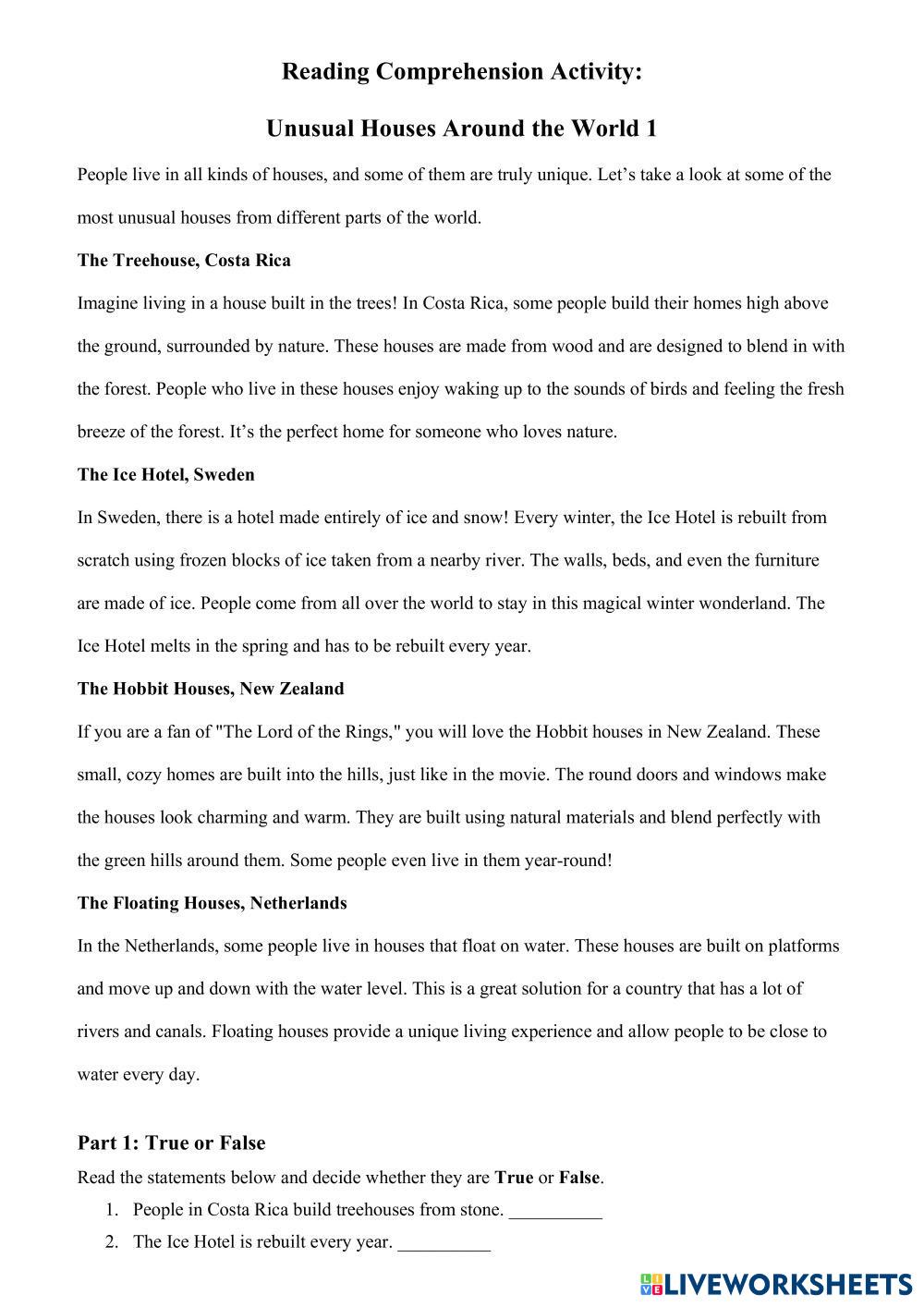 Reading Comprehension Activity:

Unusual Houses Around the World 1

People live in all kinds of houses, and some of them are truly unique. Let's take a look at some of the most unusual houses from different parts of the world.

The Treehouse, Costa Rica

Imagine living in a house built in the trees! In Costa Rica, some people build their homes high above the ground, surrounded by nature. These houses are made from wood and are designed to blend in with the forest. People who live in these houses enjoy waking up to the sounds of birds and feeling the fresh breeze of the forest. It's the perfect home for someone who loves nature.

The Ice Hotel, Sweden

In Sweden, there is a hotel made entirely of ice and snow! Every winter, the Ice Hotel is rebuilt from scratch using frozen blocks of ice taken from a nearby river. The walls, beds, and even the furniture are made of ice. People come from all over the world to stay in this magical winter wonderland. The Ice Hotel melts in the spring and has to be rebuilt every year.

The Hobbit Houses, New Zealand

If you are a fan of "The Lord of the Rings," you will love the Hobbit houses in New Zealand. These small, cozy homes are built into the hills, just like in the movie. The round doors and windows make the houses look charming and warm. They are built using natural materials and blend perfectly with the green hills around them. Some people even live in them year-round!

The Floating Houses, Netherlands

In the Netherlands, some people live in houses that float on water. These houses are built on platforms and move up and down with the water level. This is a great solution for a country that has a lot of rivers and canals. Floating houses provide a unique living experience and allow people to be close to water every day.

Part 1: True or False

Read the statements below and decide whether they are True or False.

1. People in Costa Rica build treehouses from stone. __________
2. The Ice Hotel is rebuilt every year. __________

LIVEWORKSHEETS